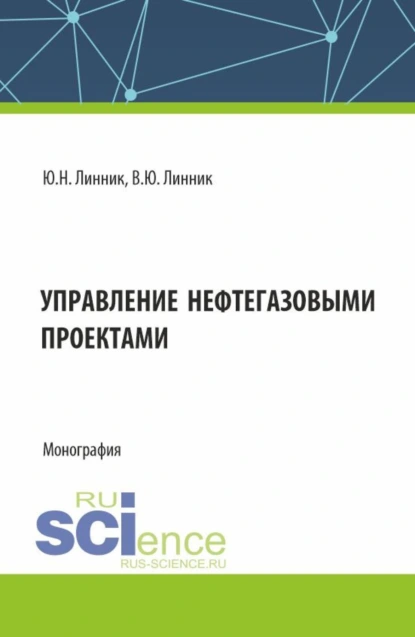 Ю.Н. Линник, В.Ю. Линник

УПРАВЛЕНИЕ НЕФТЕГАЗОВЫМИ ПРОЕКТАМИ

Монография

RU
SCIence
RUS-SCIENCE.RU